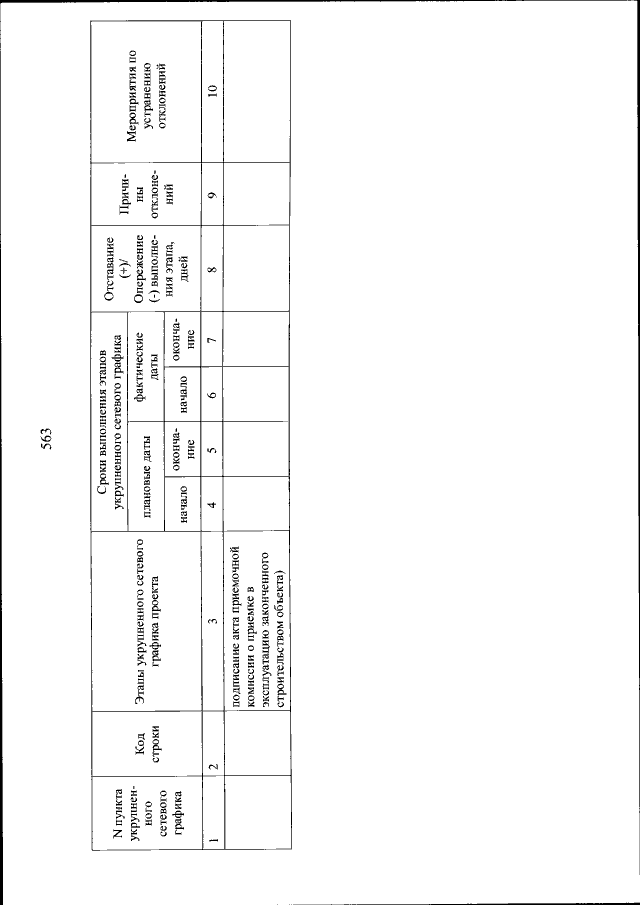 563

| N пункта укрупненного сетевого графика | Код строки | Этапы укрупненного сетевого графика проекта | Сроки выполнения этапов укрупненного сетевого графика | | | | Отставание (+)/ Опережение (-) выполнения этапа, дней | Причины отклонений | Мероприятия по устранению отклонений |
|---|---|---|---|---|---|---|---|---|---|
| | | | плановые даты | | фактические даты | | | | |
| | | | начало | окончание | начало | окончание | | | |
| 1 | 2 | 3 | 4 | 5 | 6 | 7 | 8 | 9 | 10 |
| | | подписание акта приемочной комиссии о приемке в эксплуатацию законченного строительством объекта) | | | | | | | |